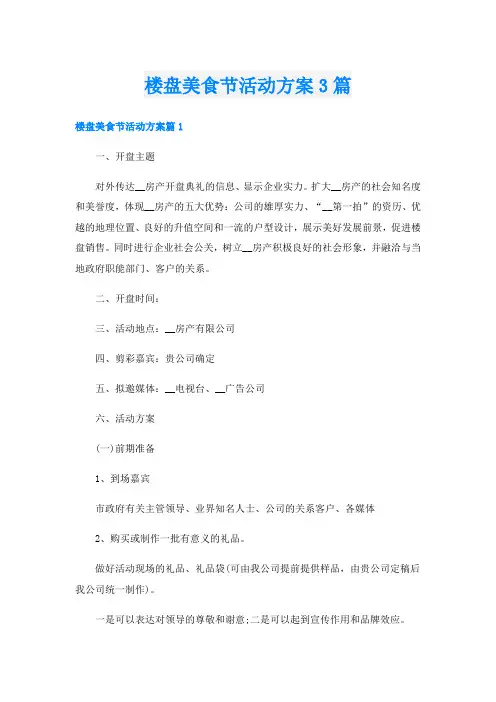 楼盘美食节活动方案3篇

楼盘美食节活动方案篇1

一、开盘主题

对外传达__房产开盘典礼的信息、显示企业实力。扩大__房产的社会知名度和美誉度，体现__房产的五大优势：公司的雄厚实力、“__第一拍”的资历、优越的地理位置、良好的升值空间和一流的户型设计，展示美好发展前景，促进楼盘销售。同时进行企业社会公关，树立__房产积极良好的社会形象，并融洽与当地政府职能部门、客户的关系。

二、开盘时间：

三、活动地点：__房产有限公司

四、剪彩嘉宾：贵公司确定

五、拟邀媒体：__电视台、__广告公司

六、活动方案

(一)前期准备

1、到场嘉宾

市政府有关主管领导、业界知名人士、公司的关系客户、各媒体

2、购买或制作一批有意义的礼品。

做好活动现场的礼品、礼品袋(可由我公司提前提供样品，由贵公司定稿后我公司统一制作)。

一是可以表达对领导的尊敬和谢意;二是可以起到宣传作用和品牌效应。